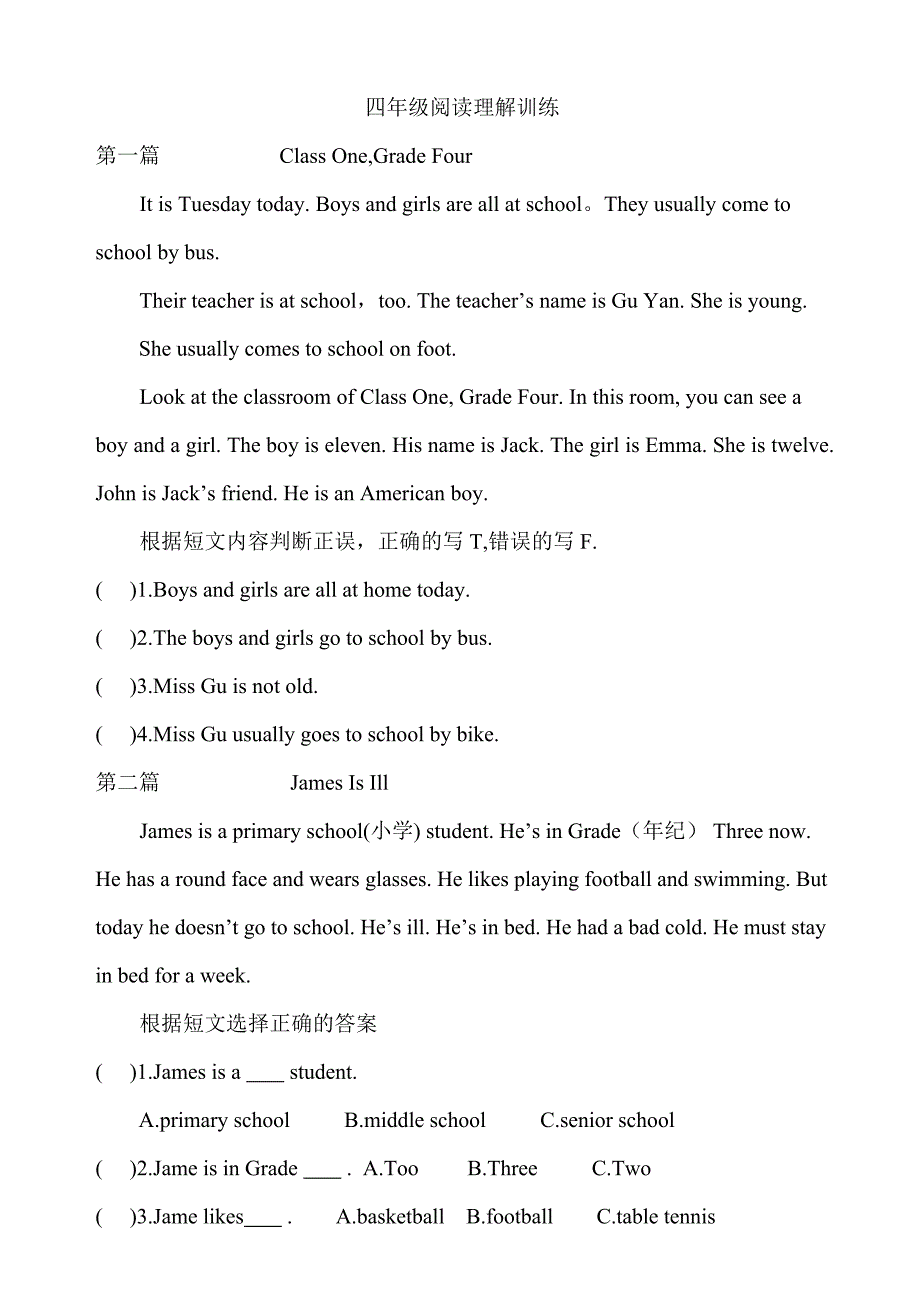 四年级阅读理解训练

第一篇 Class One,Grade Four

It is Tuesday today. Boys and girls are all at school。They usually come to school by bus.

Their teacher is at school，too. The teacher’s name is Gu Yan. She is young.

She usually comes to school on foot.

Look at the classroom of Class One, Grade Four. In this room, you can see a boy and a girl. The boy is eleven. His name is Jack. The girl is Emma. She is twelve. John is Jack’s friend. He is an American boy.

根据短文内容判断正误，正确的写 T,错误的写 F.

( )1.Boys and girls are all at home today.

( )2.The boys and girls go to school by bus.

( )3.Miss Gu is not old.

( )4.Miss Gu usually goes to school by bike.

第二篇 James Is Ill

James is a primary school(小学) student. He’s in Grade（年纪） Three now. He has a round face and wears glasses. He likes playing football and swimming. But today he doesn’t go to school. He’s ill. He’s in bed. He had a bad cold. He must stay in bed for a week.

根据短文选择正确的答案

( )1.James is a ____ student.

A.primary school B.middle school C.senior school

( )2.Jame is in Grade ____ . A.Too B.Three C.Two

( )3.Jame likes____ . A.basketball B.football C.table tennis